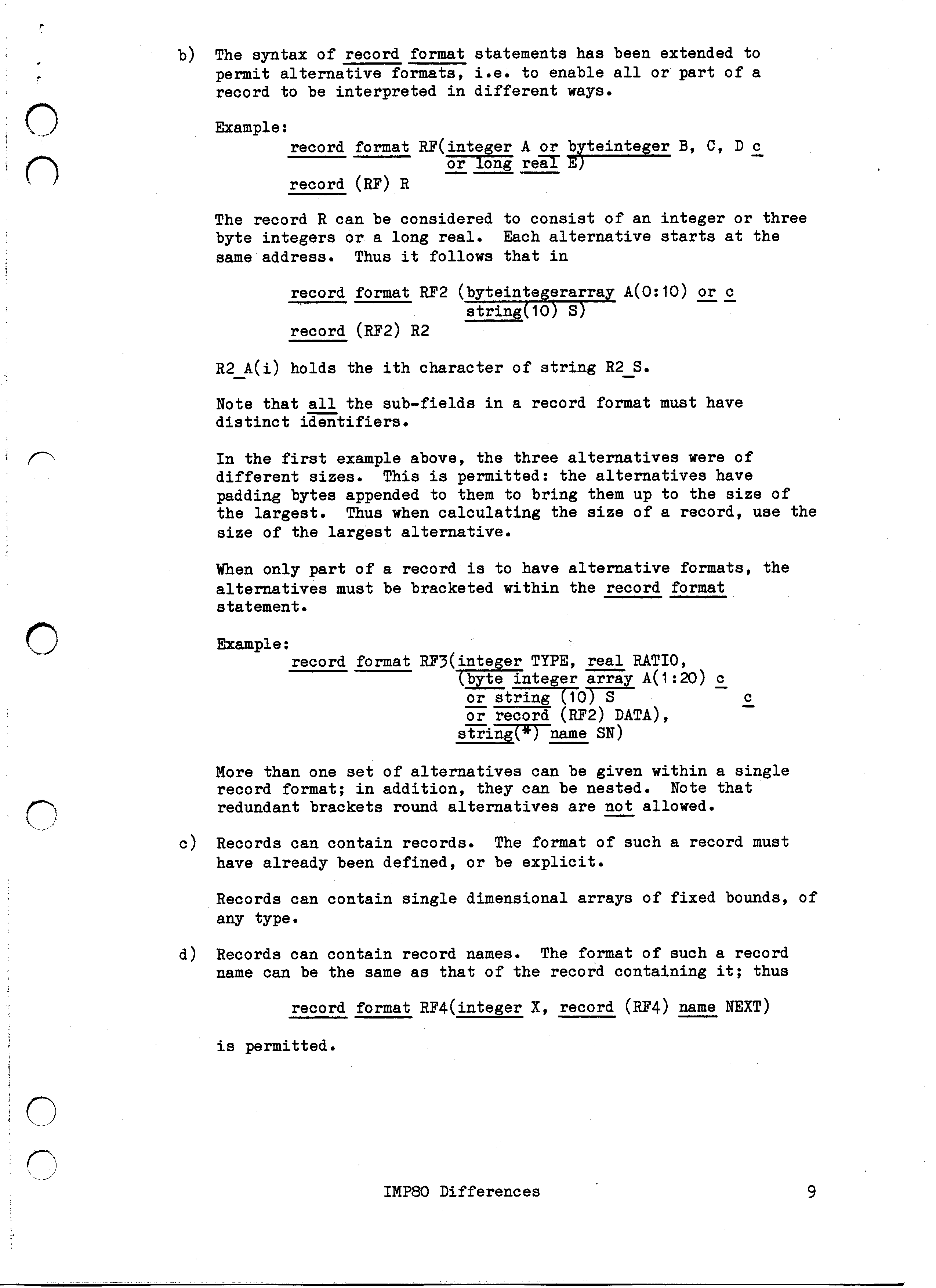 b) The syntax of record format statements has been extended to permit alternative formats, i.e. to enable all or part of a record to be interpreted in different ways.

Example:
record format RF(integer A or byteinteger B, C, D c
or long real E)
record (RF) R

The record R can be considered to consist of an integer or three byte integers or a long real. Each alternative starts at the same address. Thus it follows that in

record format RF2 (byteintegerarray A(0:10) or c
string(10) S)
record (RF2) R2

R2_A(i) holds the ith character of string R2_S.

Note that all the sub-fields in a record format must have distinct identifiers.

In the first example above, the three alternatives were of different sizes. This is permitted: the alternatives have padding bytes appended to them to bring them up to the size of the largest. Thus when calculating the size of a record, use the size of the largest alternative.

When only part of a record is to have alternative formats, the alternatives must be bracketed within the record format statement.

Example:
record format RF3(integer TYPE, real RATIO,
(byte integer array A(1:20) c
or string (10) S c
or record (RF2) DATA),
string(*) name SN)

More than one set of alternatives can be given within a single record format; in addition, they can be nested. Note that redundant brackets round alternatives are not allowed.

c) Records can contain records. The format of such a record must have already been defined, or be explicit.

Records can contain single dimensional arrays of fixed bounds, of any type.

d) Records can contain record names. The format of such a record name can be the same as that of the record containing it; thus

record format RF4(integer X, record (RF4) name NEXT)

is permitted.

IMP80 Differences 9